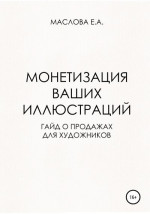 МАСЛОВА Е.А.

МОНЕТИЗАЦИЯ ВАШИХ ИЛЛЮСТРАЦИЙ

ГАЙД О ПРОДАЖАХ ДЛЯ ХУДОЖНИКОВ

16+